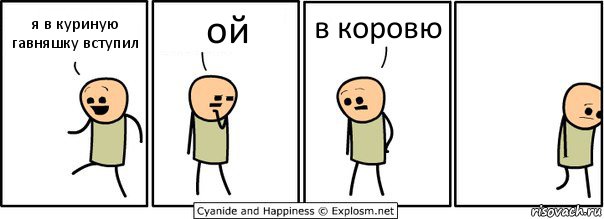 я в куриную гавняшку вступил

ой

в коровю

Cyanide and Happiness © Explosm.net

risovach.ru